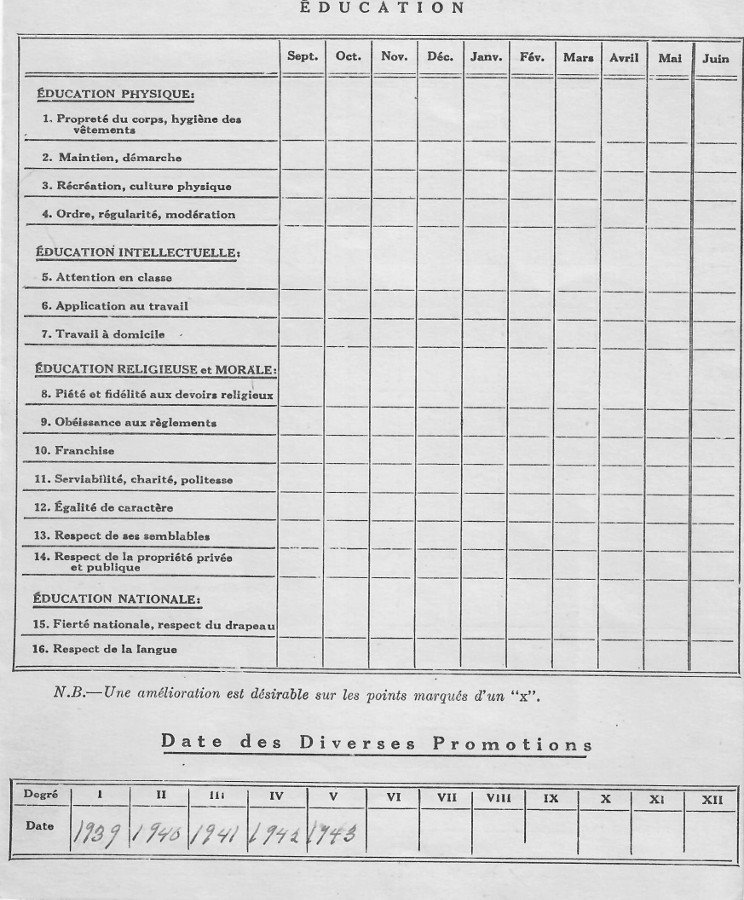 ÉDUCATION

| | Sept. | Oct. | Nov. | Déc. | Janv. | Fév. | Mars | Avril | Mai | Juin |
|---|---|---|---|---|---|---|---|---|---|---|
| ÉDUCATION PHYSIQUE: | | | | | | | | | | |
| 1. Propreté du corps, hygiène des vêtements | | | | | | | | | | |
| 2. Maintien, démarche | | | | | | | | | | |
| 3. Récréation, culture physique | | | | | | | | | | |
| 4. Ordre, régularité, modération | | | | | | | | | | |
| ÉDUCATION INTELLECTUELLE: | | | | | | | | | | |
| 5. Attention en classe | | | | | | | | | | |
| 6. Application au travail | | | | | | | | | | |
| 7. Travail à domicile | | | | | | | | | | |
| ÉDUCATION RELIGIEUSE et MORALE: | | | | | | | | | | |
| 8. Piété et fidélité aux devoirs religieux | | | | | | | | | | |
| 9. Obéissance aux règlements | | | | | | | | | | |
| 10. Franchise | | | | | | | | | | |
| 11. Serviabilité, charité, politesse | | | | | | | | | | |
| 12. Égalité de caractère | | | | | | | | | | |
| 13. Respect de ses semblables | | | | | | | | | | |
| 14. Respect de la propriété privée et publique | | | | | | | | | | |
| ÉDUCATION NATIONALE: | | | | | | | | | | |
| 15. Fierté nationale, respect du drapeau | | | | | | | | | | |
| 16. Respect de la langue | | | | | | | | | | |

N.B.—Une amélioration est désirable sur les points marqués d'un "x".

Date des Diverses Promotions

| Degré | I | II | III | IV | V | VI | VII | VIII | IX | X | XI | XII |
|---|---|---|---|---|---|---|---|---|---|---|---|---|
| Date | 1939 | 1940 | 1941 | 1942 | 1943 | | | | | | | |